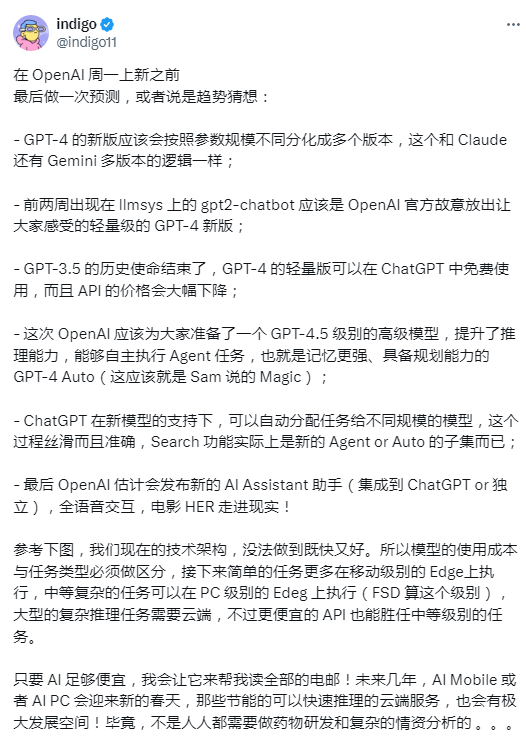 indigo
@indigo11

在 OpenAI 周一上新之前
最后做一次预测，或者说是趋势猜想：

- GPT-4 的新版应该会按照参数规模不同分化成多个版本，这个和 Claude 还有 Gemini 多版本的逻辑一样；

- 前两周出现在 llmsys 上的 gpt2-chatbot 应该是 OpenAI 官方故意放出让大家感受的轻量级的 GPT-4 新版；

- GPT-3.5 的历史使命结束了，GPT-4 的轻量版可以在 ChatGPT 中免费使用，而且 API 的价格会大幅下降；

- 这次 OpenAI 应该为大家准备了一个 GPT-4.5 级别的高级模型，提升了推理能力，能够自主执行 Agent 任务，也就是记忆更强、具备规划能力的 GPT-4 Auto（这应该就是 Sam 说的 Magic）；

- ChatGPT 在新模型的支持下，可以自动分配任务给不同规模的模型，这个过程丝滑而且准确，Search 功能实际上是新的 Agent or Auto 的子集而已；

- 最后 OpenAI 估计会发布新的 AI Assistant 助手（集成到 ChatGPT or 独立），全语音交互，电影 HER 走进现实！

参考下图，我们现在的技术架构，没法做到既快又好。所以模型的使用成本与任务类型必须做区分，接下来简单的任务更多在移动级别的 Edge上执行，中等复杂的任务可以在 PC 级别的 Edeg 上执行（FSD 算这个级别），大型的复杂推理任务需要云端，不过更便宜的 API 也能胜任中等级别的任务。

只要 AI 足够便宜，我会让它来帮我读全部的电邮！未来几年，AI Mobile 或者 AI PC 会迎来新的春天，那些节能的可以快速推理的云端服务，也会有极大发展空间！毕竟，不是人人都需要做药物研发和复杂的情资分析的 。。。